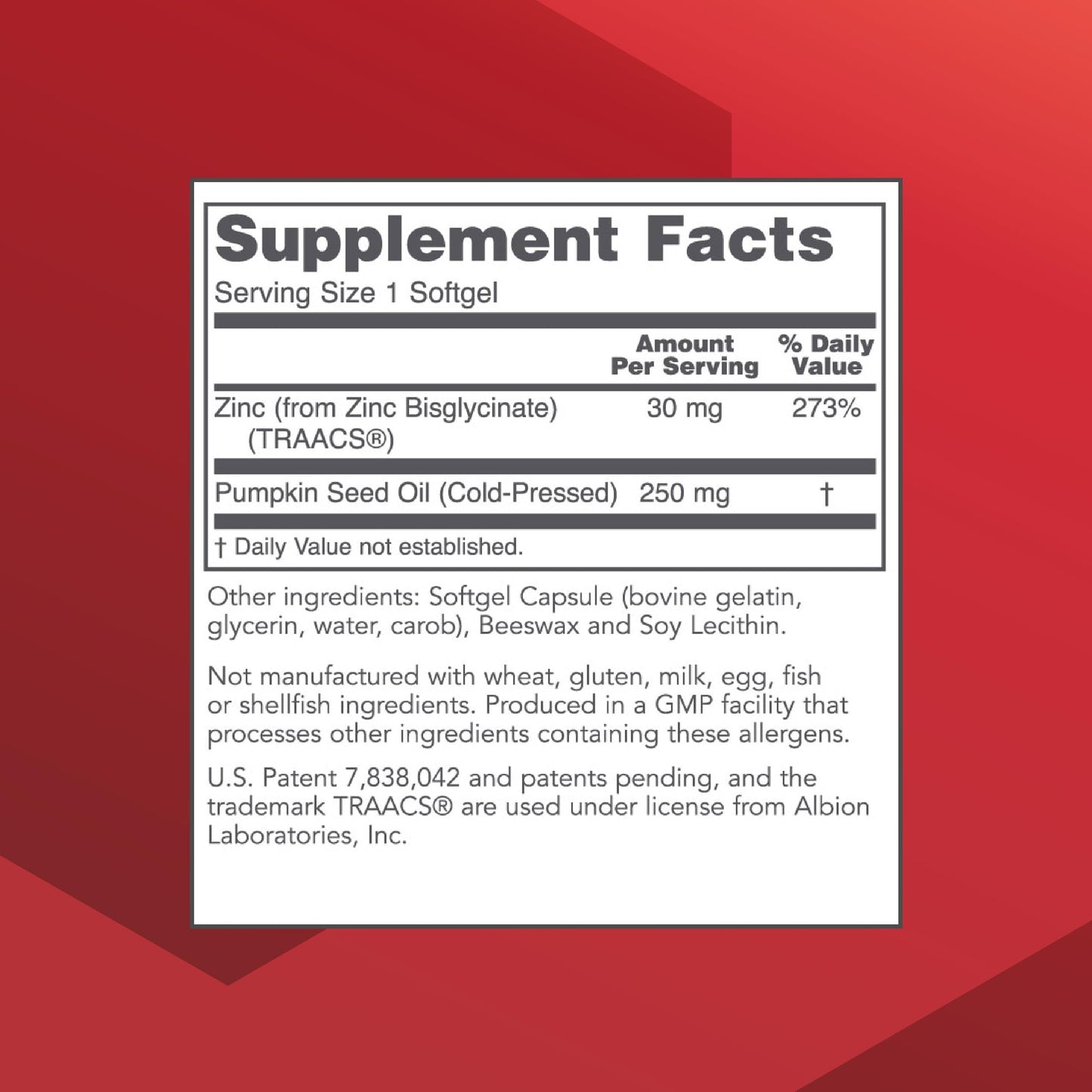 Supplement Facts
Serving Size 1 Softgel

| | Amount Per Serving | % Daily Value |
|---|---|---|
| Zinc (from Zinc Bisglycinate) (TRAACS®) | 30 mg | 273% |
| Pumpkin Seed Oil (Cold-Pressed) | 250 mg | † |

† Daily Value not established.

Other ingredients: Softgel Capsule (bovine gelatin, glycerin, water, carob), Beeswax and Soy Lecithin.

Not manufactured with wheat, gluten, milk, egg, fish or shellfish ingredients. Produced in a GMP facility that processes other ingredients containing these allergens.

U.S. Patent 7,838,042 and patents pending, and the trademark TRAACS® are used under license from Albion Laboratories, Inc.